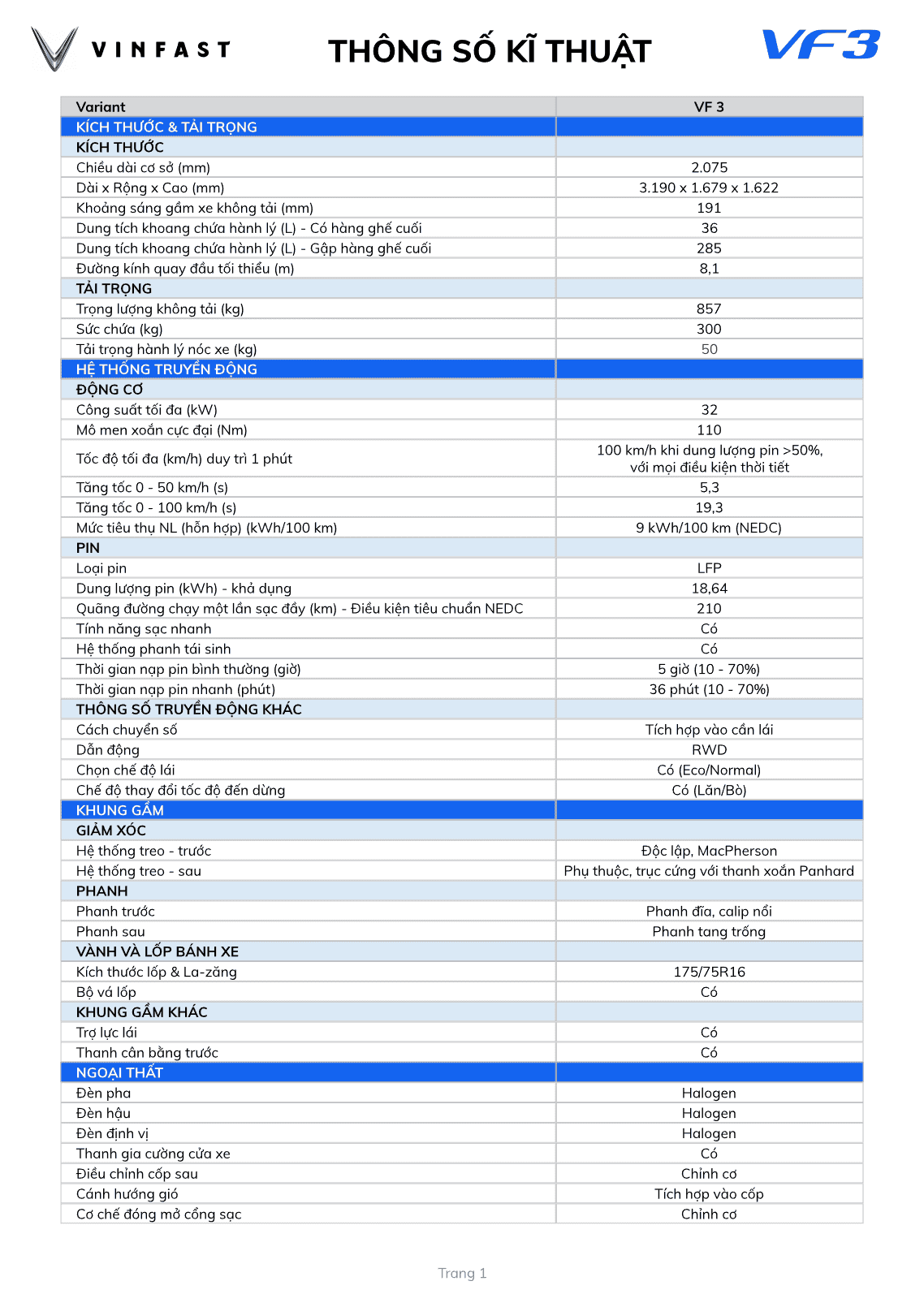 VINFAST

THÔNG SỐ KĨ THUẬT

VF3

| Variant | VF 3 |
|---|---|
| KÍCH THƯỚC & TẢI TRỌNG | |
| KÍCH THƯỚC | |
| Chiều dài cơ sở (mm) | 2.075 |
| Dài x Rộng x Cao (mm) | 3.190 x 1.679 x 1.622 |
| Khoảng sáng gầm xe không tải (mm) | 191 |
| Dung tích khoang chứa hành lý (L) - Có hàng ghế cuối | 36 |
| Dung tích khoang chứa hành lý (L) - Gập hàng ghế cuối | 285 |
| Đường kính quay đầu tối thiểu (m) | 8,1 |
| TẢI TRỌNG | |
| Trọng lượng không tải (kg) | 857 |
| Sức chứa (kg) | 300 |
| Tải trọng hành lý nóc xe (kg) | 50 |
| HỆ THỐNG TRUYỀN ĐỘNG | |
| ĐỘNG CƠ | |
| Công suất tối đa (kW) | 32 |
| Mô men xoắn cực đại (Nm) | 110 |
| Tốc độ tối đa (km/h) duy trì 1 phút | 100 km/h khi dung lượng pin >50%, với mọi điều kiện thời tiết |
| Tăng tốc 0 - 50 km/h (s) | 5,3 |
| Tăng tốc 0 - 100 km/h (s) | 19,3 |
| Mức tiêu thụ NL (hỗn hợp) (kWh/100 km) | 9 kWh/100 km (NEDC) |
| PIN | |
| Loại pin | LFP |
| Dung lượng pin (kWh) - khả dụng | 18,64 |
| Quãng đường chạy một lần sạc đầy (km) - Điều kiện tiêu chuẩn NEDC | 210 |
| Tính năng sạc nhanh | Có |
| Hệ thống phanh tái sinh | Có |
| Thời gian nạp pin bình thường (giờ) | 5 giờ (10 - 70%) |
| Thời gian nạp pin nhanh (phút) | 36 phút (10 - 70%) |
| THÔNG SỐ TRUYỀN ĐỘNG KHÁC | |
| Cách chuyển số | Tích hợp vào cần lái |
| Dẫn động | RWD |
| Chọn chế độ lái | Có (Eco/Normal) |
| Chế độ thay đổi tốc độ đến dừng | Có (Lăn/Bò) |
| KHUNG GẦM | |
| GIẢM XÓC | |
| Hệ thống treo - trước | Độc lập, MacPherson |
| Hệ thống treo - sau | Phụ thuộc, trục cứng với thanh xoắn Panhard |
| PHANH | |
| Phanh trước | Phanh đĩa, calip nổi |
| Phanh sau | Phanh tang trống |
| VÀNH VÀ LỐP BÁNH XE | |
| Kích thước lốp & La-zăng | 175/75R16 |
| Bộ vá lốp | Có |
| KHUNG GẦM KHÁC | |
| Trợ lực lái | Có |
| Thanh cân bằng trước | Có |
| NGOẠI THẤT | |
| Đèn pha | Halogen |
| Đèn hậu | Halogen |
| Đèn định vị | Halogen |
| Thanh gia cường cửa xe | Có |
| Điều chỉnh cốp sau | Chỉnh cơ |
| Cánh hướng gió | Tích hợp vào cốp |
| Cơ chế đóng mở cổng sạc | Chỉnh cơ |

Trang 1